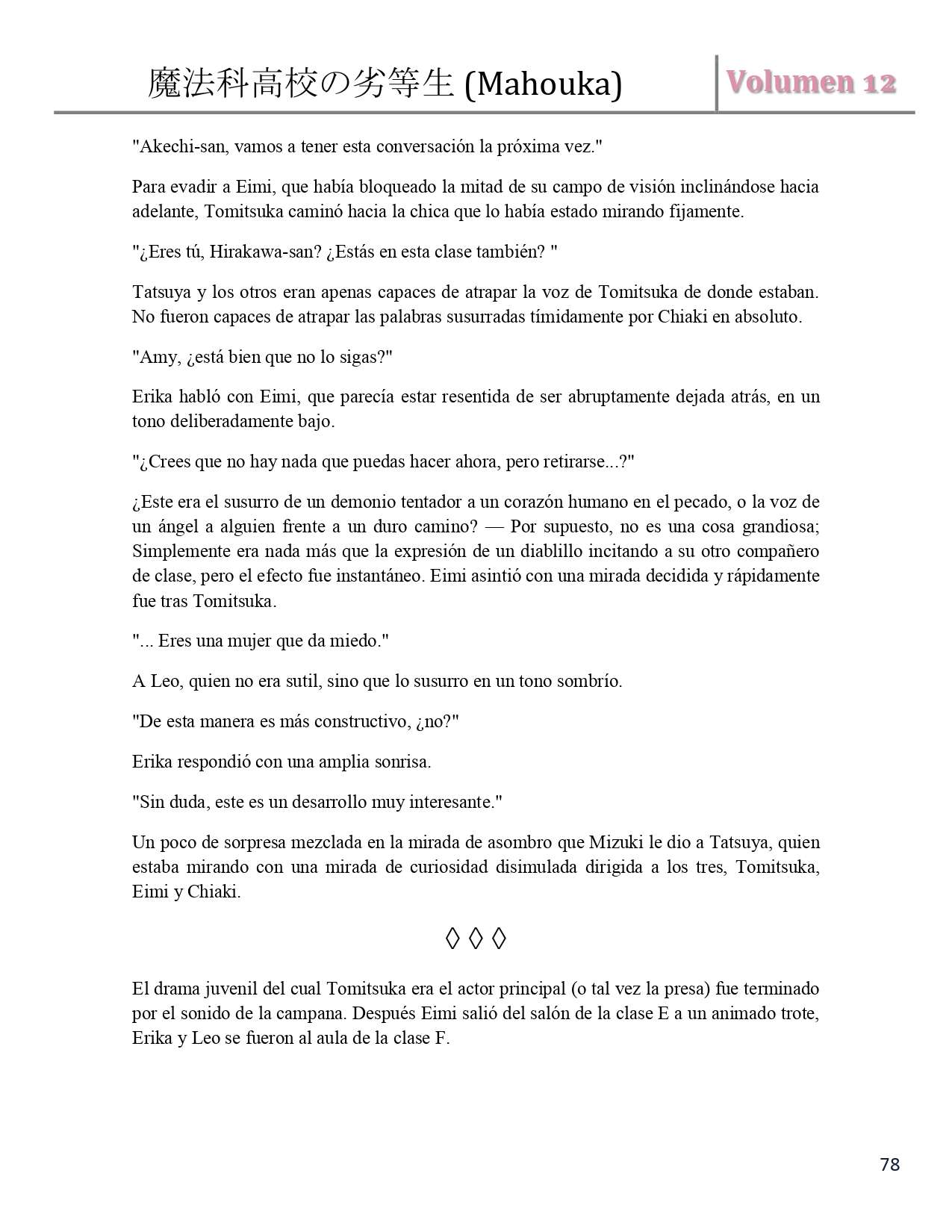 魔法科高校の劣等生 (Mahouka)

Volumen 12

"Akechi-san, vamos a tener esta conversación la próxima vez."

Para evadir a Eimi, que había bloqueado la mitad de su campo de visión inclinándose hacia adelante, Tomitsuka caminó hacia la chica que lo había estado mirando fijamente.

"¿Eres tú, Hirakawa-san? ¿Estás en esta clase también? "

Tatsuya y los otros eran apenas capaces de atrapar la voz de Tomitsuka de donde estaban. No fueron capaces de atrapar las palabras susurradas tímidamente por Chiaki en absoluto.

"Amy, ¿está bien que no lo sigas?"

Erika habló con Eimi, que parecía estar resentida de ser abruptamente dejada atrás, en un tono deliberadamente bajo.

"¿Crees que no hay nada que puedas hacer ahora, pero retirarse...?"

¿Este era el susurro de un demonio tentador a un corazón humano en el pecado, o la voz de un ángel a alguien frente a un duro camino? — Por supuesto, no es una cosa grandiosa; Simplemente era nada más que la expresión de un diablillo incitando a su otro compañero de clase, pero el efecto fue instantáneo. Eimi asintió con una mirada decidida y rápidamente fue tras Tomitsuka.

"... Eres una mujer que da miedo."

A Leo, quien no era sutil, sino que lo susurro en un tono sombrío.

"De esta manera es más constructivo, ¿no?"

Erika respondió con una amplia sonrisa.

"Sin duda, este es un desarrollo muy interesante."

Un poco de sorpresa mezclada en la mirada de asombro que Mizuki le dio a Tatsuya, quien estaba mirando con una mirada de curiosidad disimulada dirigida a los tres, Tomitsuka, Eimi y Chiaki.

◊ ◊ ◊

El drama juvenil del cual Tomitsuka era el actor principal (o tal vez la presa) fue terminado por el sonido de la campana. Después Eimi salió del salón de la clase E a un animado trote, Erika y Leo se fueron al aula de la clase F.

78